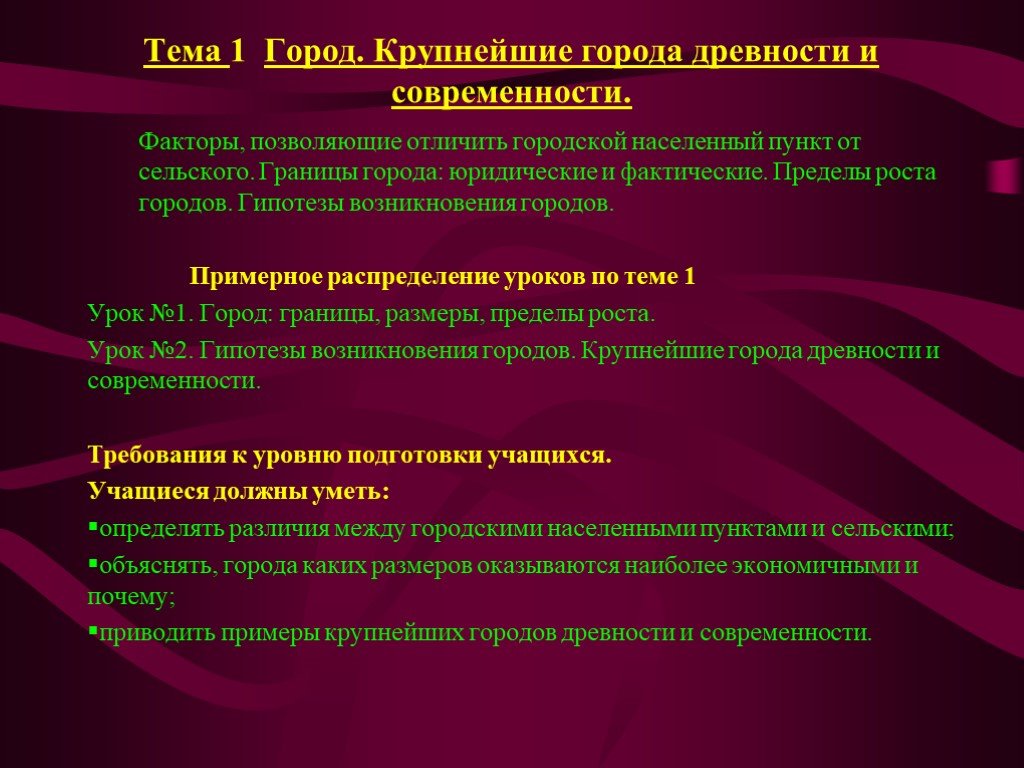 Тема 1 Город. Крупнейшие города древности и современности.

Факторы, позволяющие отличить городской населенный пункт от сельского. Границы города: юридические и фактические. Пределы роста городов. Гипотезы возникновения городов.

Примерное распределение уроков по теме 1

Урок №1. Город: границы, размеры, пределы роста.

Урок №2. Гипотезы возникновения городов. Крупнейшие города древности и современности.

Требования к уровню подготовки учащихся.

Учащиеся должны уметь:

▪определять различия между городскими населенными пунктами и сельскими;

▪объяснять, города каких размеров оказываются наиболее экономичными и почему;

▪приводить примеры крупнейших городов древности и современности.